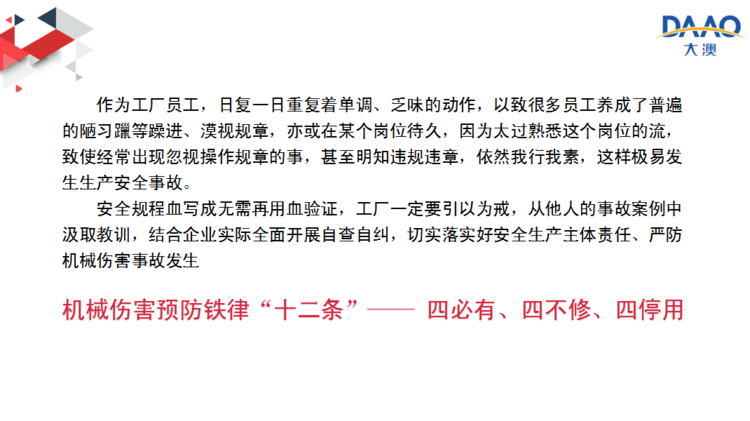 DAAO
大澳

作为工厂员工，日复一日重复着单调、乏味的动作，以致很多员工养成了普遍的陋习躐等躁进、漠视规章，亦或在某个岗位待久，因为太过熟悉这个岗位的流，致使经常出现忽视操作规章的事，甚至明知违规违章，依然我行我素，这样极易发生生产安全事故。

安全规程血写成无需再用血验证，工厂一定要引以为戒，从他人的事故案例中汲取教训，结合企业实际全面开展自查自纠，切实落实好安全生产主体责任、严防机械伤害事故发生

机械伤害预防铁律“十二条”—— 四必有、四不修、四停用